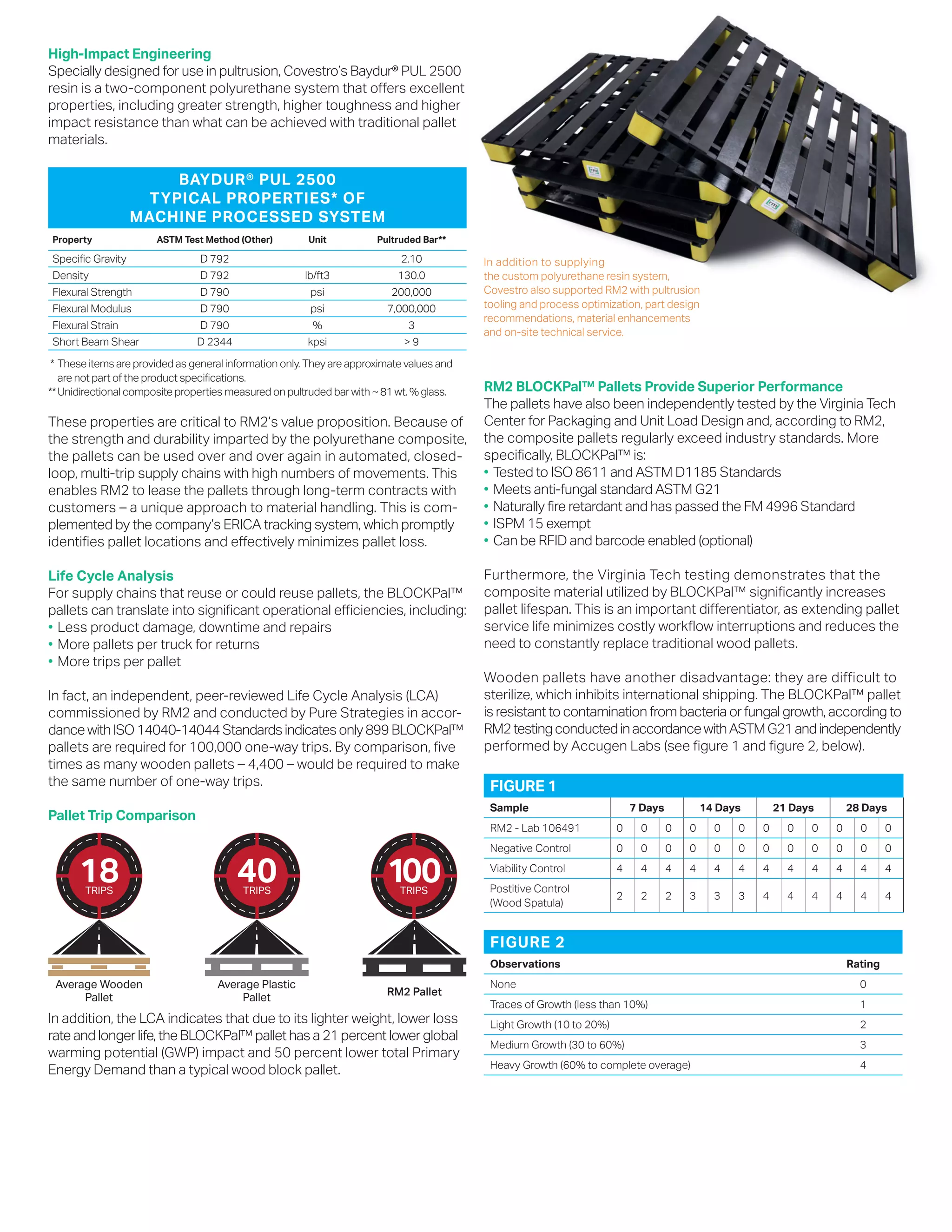 High-Impact Engineering
Specially designed for use in pultrusion, Covestro's Baydur® PUL 2500 resin is a two-component polyurethane system that offers excellent properties, including greater strength, higher toughness and higher impact resistance than what can be achieved with traditional pallet materials.

BAYDUR® PUL 2500
TYPICAL PROPERTIES* OF
MACHINE PROCESSED SYSTEM

| Property | ASTM Test Method (Other) | Unit | Pultruded Bar** |
|---|---|---|---|
| Specific Gravity | D 792 | | 2.10 |
| Density | D 792 | lb/ft3 | 130.0 |
| Flexural Strength | D 790 | psi | 200,000 |
| Flexural Modulus | D 790 | psi | 7,000,000 |
| Flexural Strain | D 790 | % | 3 |
| Short Beam Shear | D 2344 | kpsi | > 9 |

* These items are provided as general information only. They are approximate values and are not part of the product specifications.
** Unidirectional composite properties measured on pultruded bar with ~ 81 wt. % glass.

These properties are critical to RM2's value proposition. Because of the strength and durability imparted by the polyurethane composite, the pallets can be used over and over again in automated, closed-loop, multi-trip supply chains with high numbers of movements. This enables RM2 to lease the pallets through long-term contracts with customers – a unique approach to material handling. This is complemented by the company's ERICA tracking system, which promptly identifies pallet locations and effectively minimizes pallet loss.

Life Cycle Analysis
For supply chains that reuse or could reuse pallets, the BLOCKPal™ pallets can translate into significant operational efficiencies, including:
• Less product damage, downtime and repairs
• More pallets per truck for returns
• More trips per pallet

In fact, an independent, peer-reviewed Life Cycle Analysis (LCA) commissioned by RM2 and conducted by Pure Strategies in accordance with ISO 14040-14044 Standards indicates only 899 BLOCKPal™ pallets are required for 100,000 one-way trips. By comparison, five times as many wooden pallets – 4,400 – would be required to make the same number of one-way trips.

Pallet Trip Comparison

18 TRIPS
Average Wooden Pallet

40 TRIPS
Average Plastic Pallet

100 TRIPS
RM2 Pallet

In addition, the LCA indicates that due to its lighter weight, lower loss rate and longer life, the BLOCKPal™ pallet has a 21 percent lower global warming potential (GWP) impact and 50 percent lower total Primary Energy Demand than a typical wood block pallet.

In addition to supplying the custom polyurethane resin system, Covestro also supported RM2 with pultrusion tooling and process optimization, part design recommendations, material enhancements and on-site technical service.

RM2 BLOCKPal™ Pallets Provide Superior Performance
The pallets have also been independently tested by the Virginia Tech Center for Packaging and Unit Load Design and, according to RM2, the composite pallets regularly exceed industry standards. More specifically, BLOCKPal™ is:
• Tested to ISO 8611 and ASTM D1185 Standards
• Meets anti-fungal standard ASTM G21
• Naturally fire retardant and has passed the FM 4996 Standard
• ISPM 15 exempt
• Can be RFID and barcode enabled (optional)

Furthermore, the Virginia Tech testing demonstrates that the composite material utilized by BLOCKPal™ significantly increases pallet lifespan. This is an important differentiator, as extending pallet service life minimizes costly workflow interruptions and reduces the need to constantly replace traditional wood pallets.

Wooden pallets have another disadvantage: they are difficult to sterilize, which inhibits international shipping. The BLOCKPal™ pallet is resistant to contamination from bacteria or fungal growth, according to RM2 testing conducted in accordance with ASTM G21 and independently performed by Accugen Labs (see figure 1 and figure 2, below).

FIGURE 1

| Sample | 7 Days | | | 14 Days | | | 21 Days | | | 28 Days | | |
|---|---|---|---|---|---|---|---|---|---|---|---|---|
| RM2 - Lab 106491 | 0 | 0 | 0 | 0 | 0 | 0 | 0 | 0 | 0 | 0 | 0 | 0 |
| Negative Control | 0 | 0 | 0 | 0 | 0 | 0 | 0 | 0 | 0 | 0 | 0 | 0 |
| Viability Control | 4 | 4 | 4 | 4 | 4 | 4 | 4 | 4 | 4 | 4 | 4 | 4 |
| Postitive Control (Wood Spatula) | 2 | 2 | 2 | 3 | 3 | 3 | 4 | 4 | 4 | 4 | 4 | 4 |

FIGURE 2

| Observations | Rating |
|---|---|
| None | 0 |
| Traces of Growth (less than 10%) | 1 |
| Light Growth (10 to 20%) | 2 |
| Medium Growth (30 to 60%) | 3 |
| Heavy Growth (60% to complete overage) | 4 |